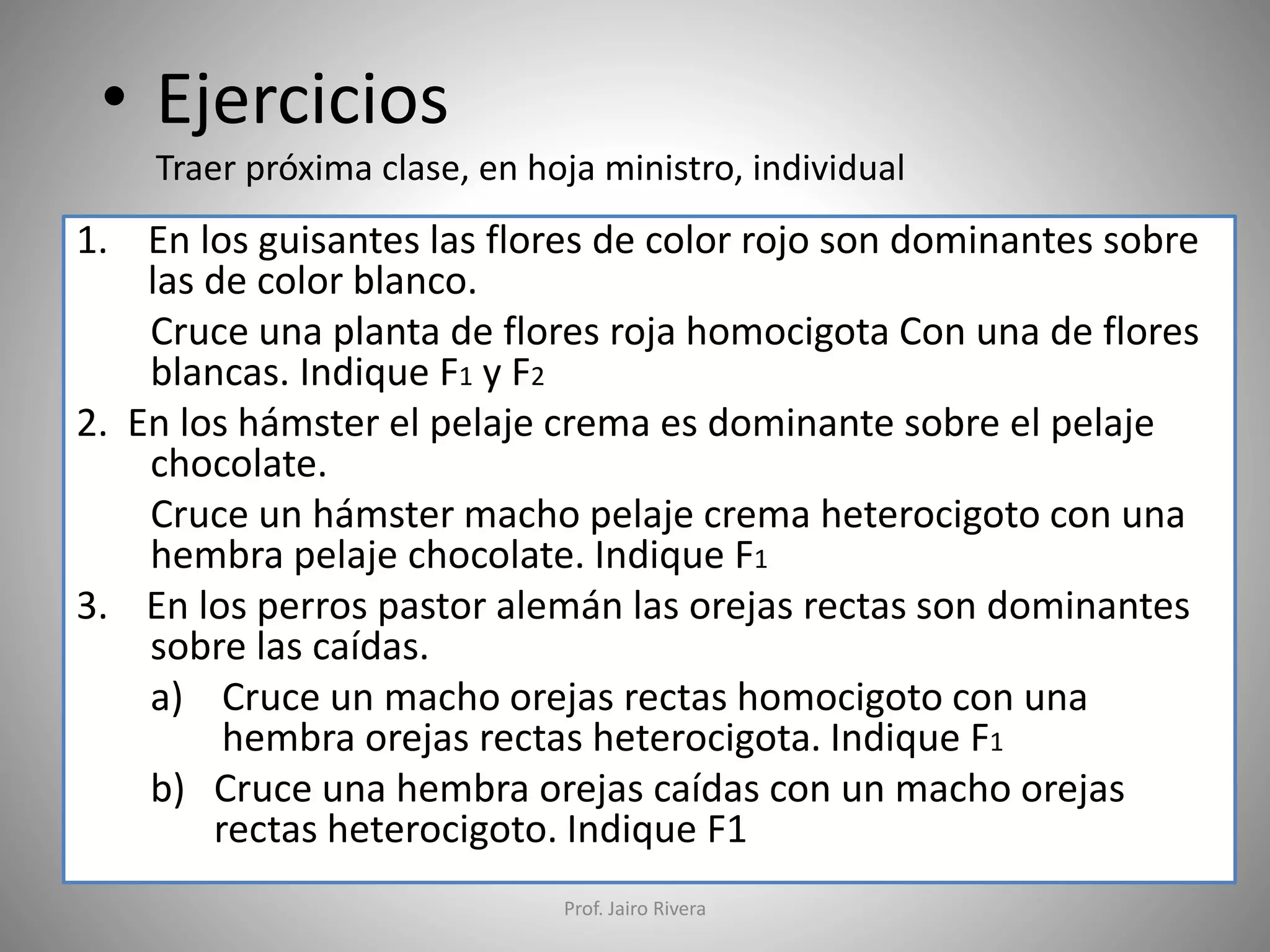 • Ejercicios

Traer próxima clase, en hoja ministro, individual

1. En los guisantes las flores de color rojo son dominantes sobre las de color blanco.

Cruce una planta de flores roja homocigota Con una de flores blancas. Indique $F_1$ y $F_2$

2. En los hámster el pelaje crema es dominante sobre el pelaje chocolate.

Cruce un hámster macho pelaje crema heterocigoto con una hembra pelaje chocolate. Indique $F_1$

3. En los perros pastor alemán las orejas rectas son dominantes sobre las caídas.

a) Cruce un macho orejas rectas homocigoto con una hembra orejas rectas heterocigota. Indique $F_1$

b) Cruce una hembra orejas caídas con un macho orejas rectas heterocigoto. Indique F1

Prof. Jairo Rivera